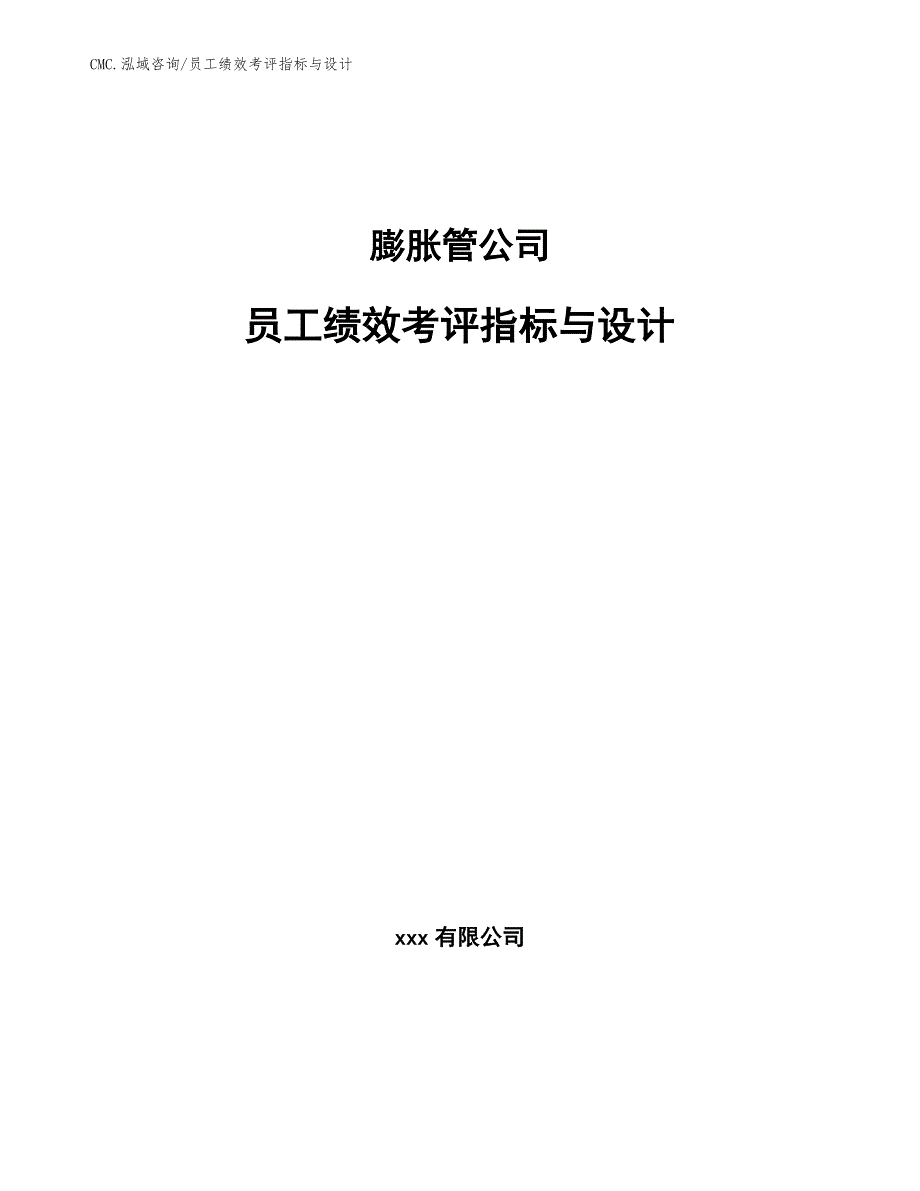 CMC.泓域咨询/员工绩效考评指标与设计

膨胀管公司

员工绩效考评指标与设计

xxx 有限公司